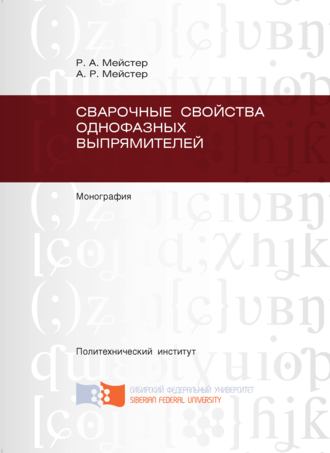 Р. А. Мейстер
А. Р. Мейстер

СВАРОЧНЫЕ СВОЙСТВА ОДНОФАЗНЫХ ВЫПРЯМИТЕЛЕЙ

Монография

Политехнический институт

СИБИРСКИЙ ФЕДЕРАЛЬНЫЙ УНИВЕРСИТЕТ
SIBERIAN FEDERAL UNIVERSITY